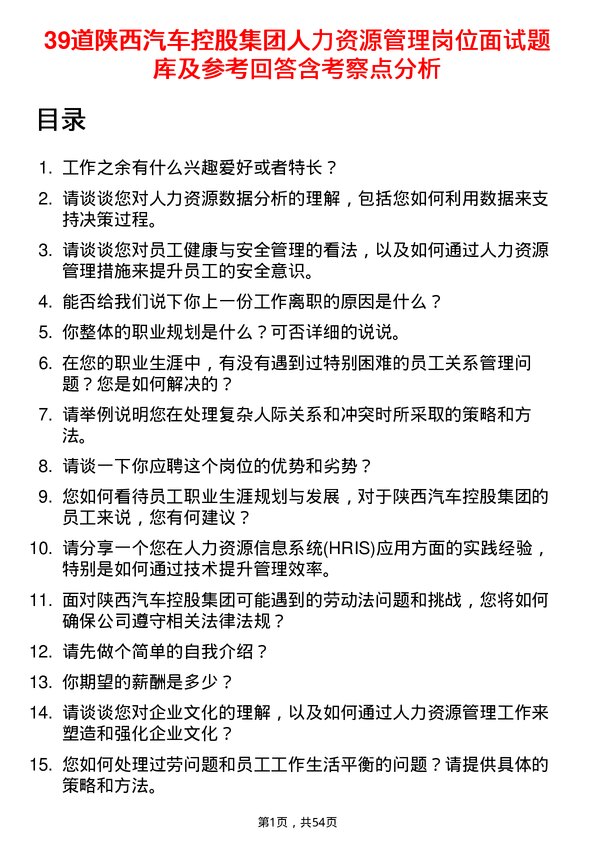 39道陕西汽车控股集团人力资源管理岗位面试题库及参考回答含考察点分析

目录

1. 工作之余有什么兴趣爱好或者特长？
2. 请谈谈您对人力资源数据分析的理解，包括您如何利用数据来支持决策过程。
3. 请谈谈您对员工健康与安全管理的看法，以及如何通过人力资源管理措施来提升员工的安全意识。
4. 能否给我们说下你上一份工作离职的原因是什么？
5. 你整体的职业规划是什么？可否详细的说说。
6. 在您的职业生涯中，有没有遇到过特别困难的员工关系管理问题？您是如何解决的？
7. 请举例说明您在处理复杂人际关系和冲突时所采取的策略和方法。
8. 请谈一下你应聘这个岗位的优势和劣势？
9. 您如何看待员工职业生涯规划与发展，对于陕西汽车控股集团的员工来说，您有何建议？
10. 请分享一个您在人力资源信息系统(HRIS)应用方面的实践经验，特别是如何通过技术提升管理效率。
11. 面对陕西汽车控股集团可能遇到的劳动法问题和挑战，您将如何确保公司遵守相关法律法规？
12. 请先做个简单的自我介绍？
13. 你期望的薪酬是多少？
14. 请谈谈您对企业文化的理解，以及如何通过人力资源管理工作来塑造和强化企业文化？
15. 您如何处理过劳问题和员工工作生活平衡的问题？请提供具体的策略和方法。

第1页，共54页